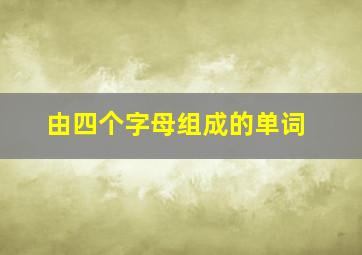 由四个字母组成的单词